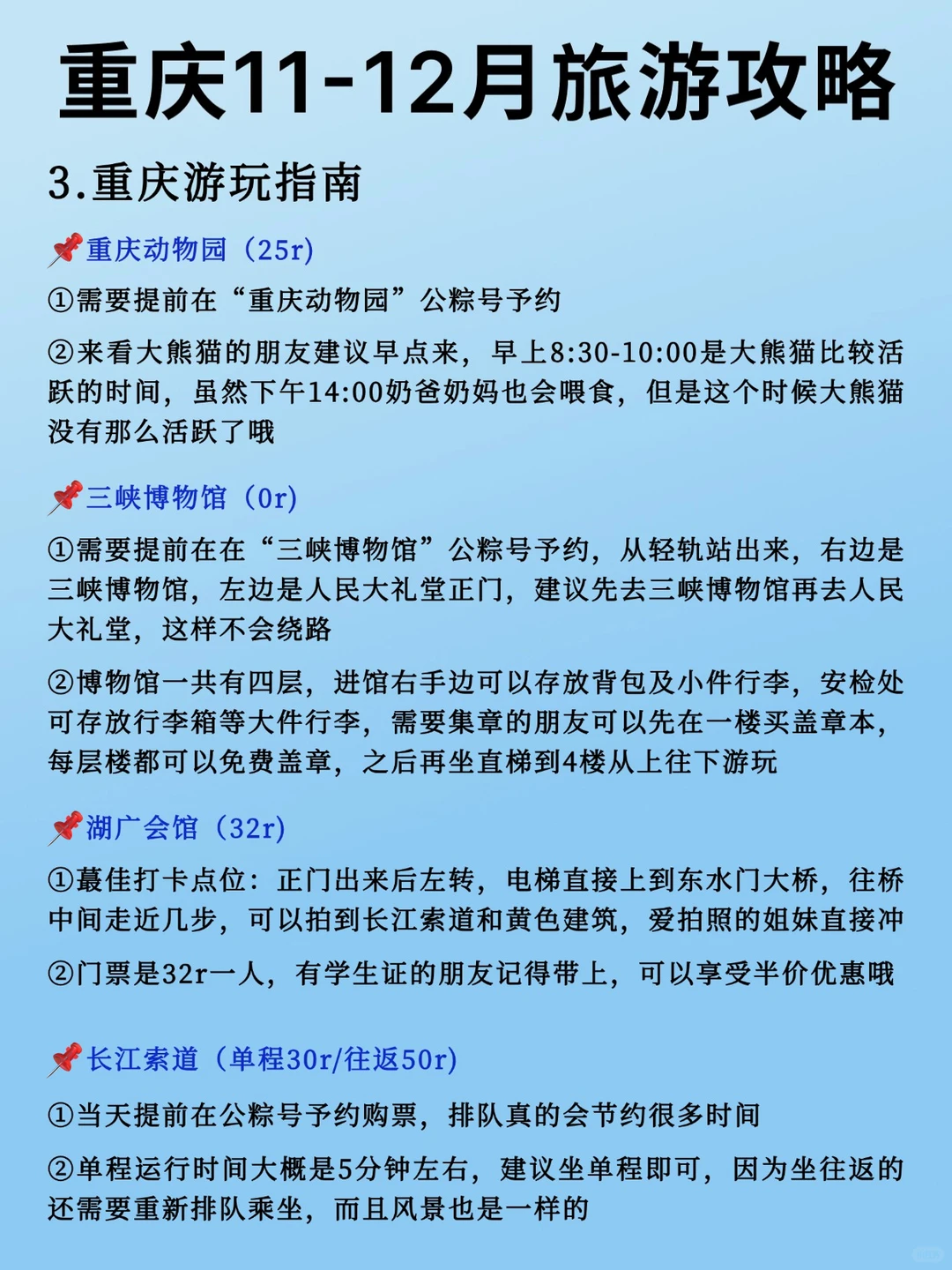 重庆11-12月旅游攻略

3.重庆游玩指南

📌重庆动物园（25r）

①需要提前在“重庆动物园”公粽号予约

②来看大熊猫的朋友建议早点来，早上8:30-10:00是大熊猫比较活跃的时间，虽然下午14:00奶爸奶妈也会喂食，但是这个时候大熊猫没有那么活跃了哦

📌三峡博物馆（0r）

①需要提前在在“三峡博物馆”公粽号予约，从轻轨站出来，右边是三峡博物馆，左边是人民大礼堂正门，建议先去三峡博物馆再去人民大礼堂，这样不会绕路

②博物馆一共有四层，进馆右手边可以存放背包及小件行李，安检处可存放行李箱等大件行李，需要集章的朋友可以先在一楼买盖章本，每层楼都可以免费盖章，之后再坐直梯到4楼从上往下游玩

📌湖广会馆（32r）

①蕞佳打卡点位：正门出来后左转，电梯直接上到东水门大桥，往桥中间走近几步，可以拍到长江索道和黄色建筑，爱拍照的姐妹直接冲

②门票是32r一人，有学生证的朋友记得带上，可以享受半价优惠哦

📌长江索道（单程30r/往返50r）

①当天提前在公粽号予约购票，排队真的会节约很多时间

②单程运行时间大概是5分钟左右，建议坐单程即可，因为坐往返的还需要重新排队乘坐，而且风景也是一样的